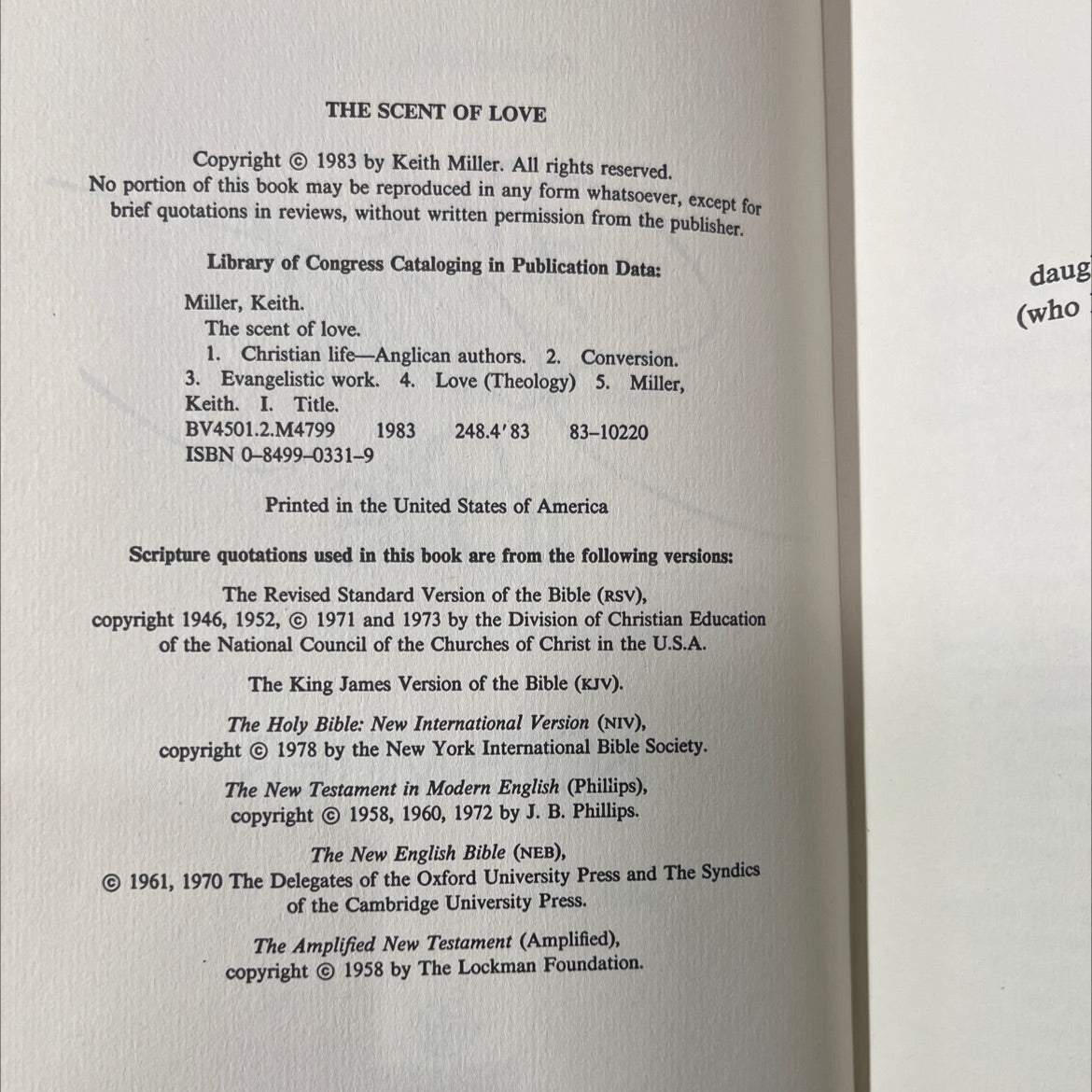 THE SCENT OF LOVE

Copyright © 1983 by Keith Miller. All rights reserved. No portion of this book may be reproduced in any form whatsoever, except for brief quotations in reviews, without written permission from the publisher.

Library of Congress Cataloging in Publication Data:

Miller, Keith.
The scent of love.
1. Christian life—Anglican authors. 2. Conversion. 3. Evangelistic work. 4. Love (Theology) 5. Miller, Keith. I. Title.
BV4501.2.M4799 1983 248.4'83 83–10220
ISBN 0–8499–0331–9

Printed in the United States of America

Scripture quotations used in this book are from the following versions:

The Revised Standard Version of the Bible (RSV), copyright 1946, 1952, © 1971 and 1973 by the Division of Christian Education of the National Council of the Churches of Christ in the U.S.A.

The King James Version of the Bible (KJV).

The Holy Bible: New International Version (NIV), copyright © 1978 by the New York International Bible Society.

The New Testament in Modern English (Phillips), copyright © 1958, 1960, 1972 by J. B. Phillips.

The New English Bible (NEB), © 1961, 1970 The Delegates of the Oxford University Press and The Syndics of the Cambridge University Press.

The Amplified New Testament (Amplified), copyright © 1958 by The Lockman Foundation.

daug
(who